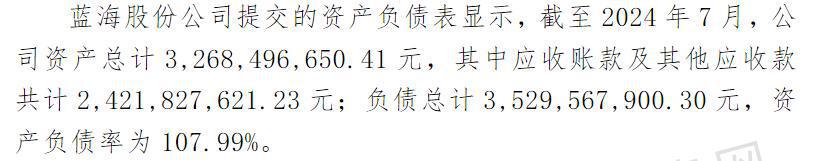 蓝海股份公司提交的资产负债表显示，截至 2024 年 7 月，公司资产总计 3,268,496,650.41 元，其中应收账款及其他应收款共计 2,421,827,621.23 元；负债总计 3,529,567,900.30 元，资产负债率为 107.99%。